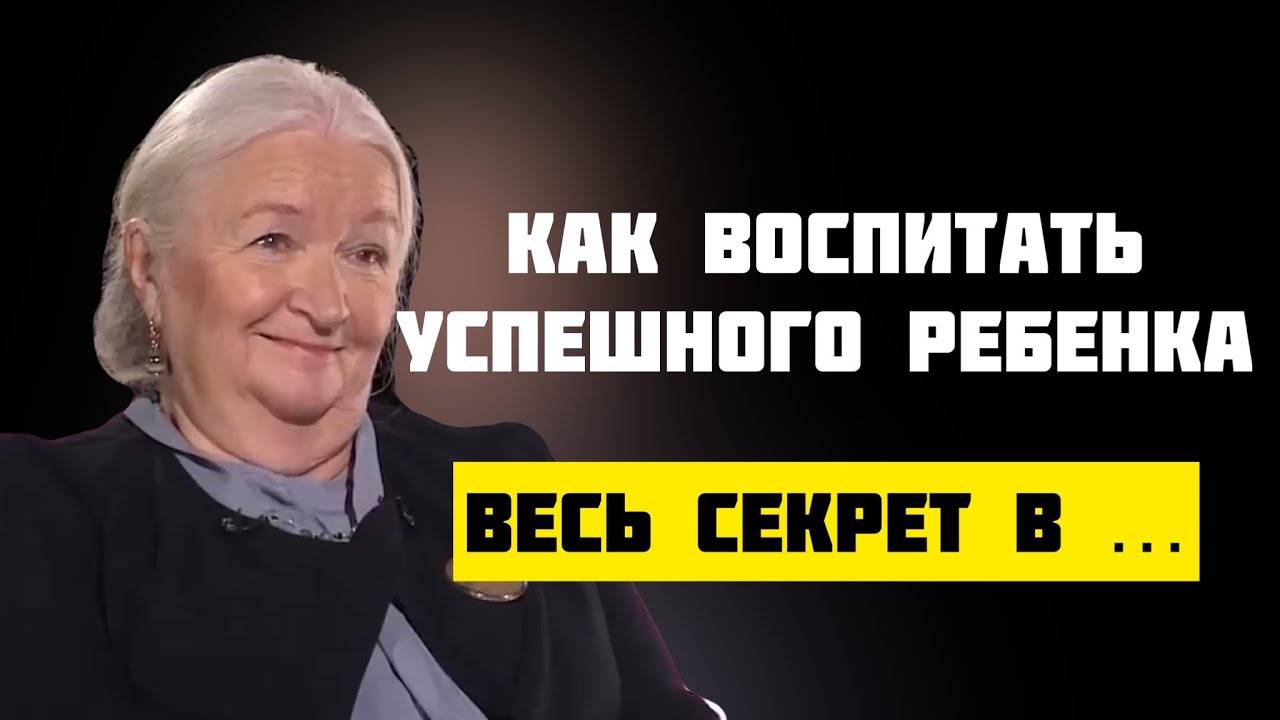 КАК ВОСПИТАТЬ УСПЕШНОГО РЕБЕНКА

ВЕСЬ СЕКРЕТ В ...